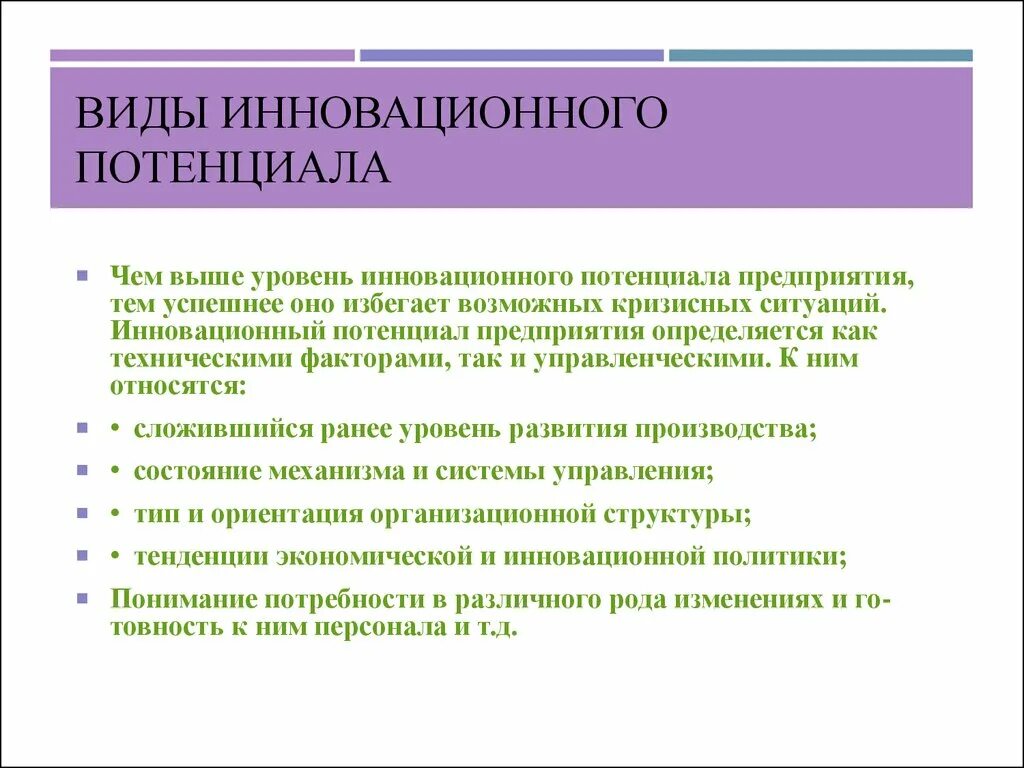 ВИДЫ ИННОВАЦИОННОГО ПОТЕНЦИАЛА

Чем выше уровень инновационного потенциала предприятия, тем успешнее оно избегает возможных кризисных ситуаций. Инновационный потенциал предприятия определяется как техническими факторами, так и управленческими. К ним относятся:

• сложившийся ранее уровень развития производства;

• состояние механизма и системы управления;

• тип и ориентация организационной структуры;

• тенденции экономической и инновационной политики;

Понимание потребности в различного рода изменениях и готовность к ним персонала и т.д.